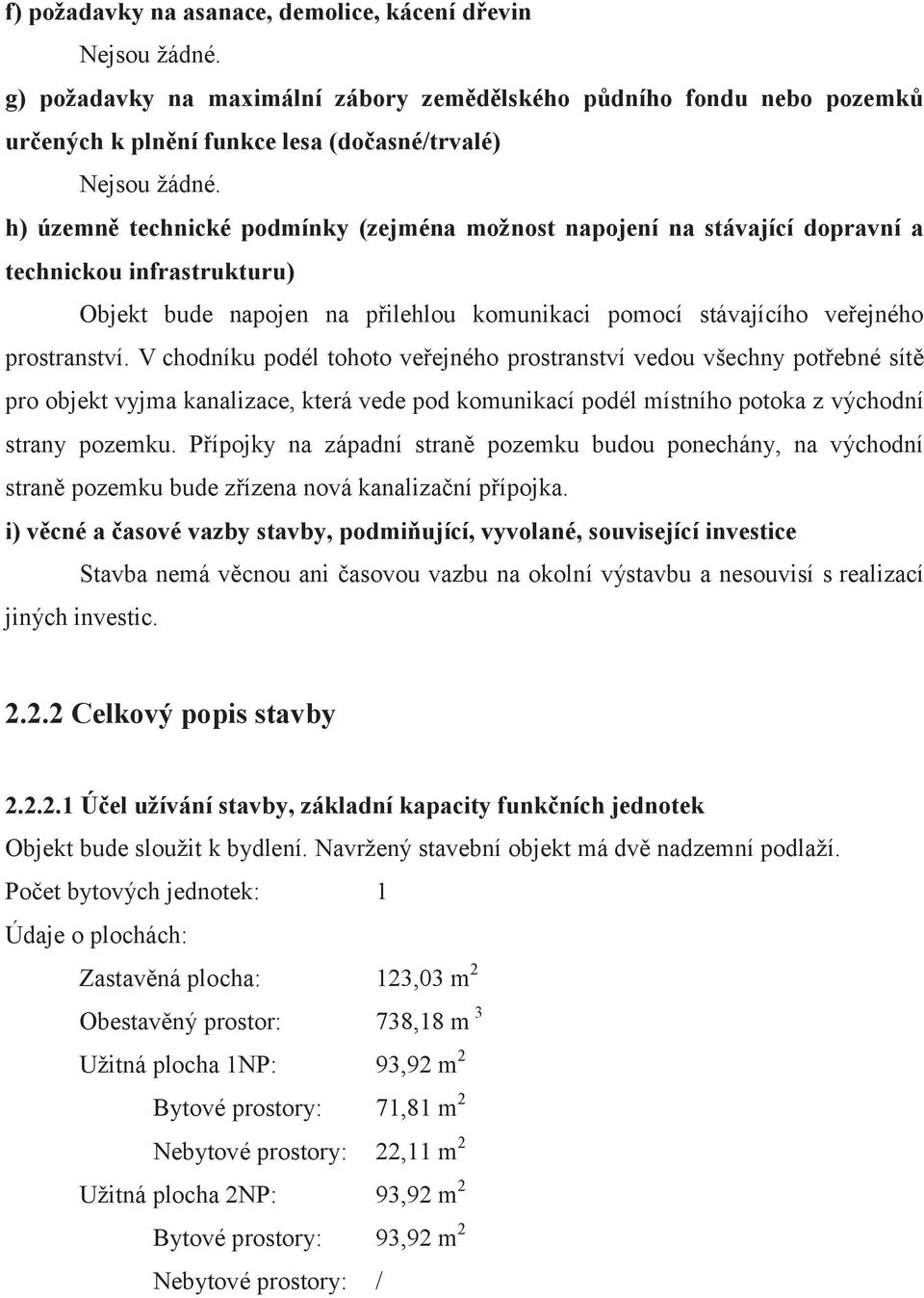 f) požadavky na asanace, demolice, kácení dřevin

Nejsou žádné.

g) požadavky na maximální zábory zemědělského půdního fondu nebo pozemků určených k plnění funkce lesa (dočasné/trvalé)

Nejsou žádné.

h) územně technické podmínky (zejména možnost napojení na stávající dopravní a technickou infrastrukturu)

Objekt bude napojen na přilehlou komunikaci pomocí stávajícího veřejného prostranství. V chodníku podél tohoto veřejného prostranství vedou všechny potřebné sítě pro objekt vyjma kanalizace, která vede pod komunikací podél místního potoka z východní strany pozemku. Přípojky na západní straně pozemku budou ponechány, na východní straně pozemku bude zřízena nová kanalizační přípojka.

i) věcné a časové vazby stavby, podmiňující, vyvolané, související investice

Stavba nemá věcnou ani časovou vazbu na okolní výstavbu a nesouvisí s realizací jiných investic.

2.2.2 Celkový popis stavby

2.2.2.1 Účel užívání stavby, základní kapacity funkčních jednotek

Objekt bude sloužit k bydlení. Navržený stavební objekt má dvě nadzemní podlaží.

Počet bytových jednotek: 1

Údaje o plochách:

Zastavěná plocha: 123,03 $m^2$

Obestavěný prostor: 738,18 $m^3$

Užitná plocha 1NP: 93,92 $m^2$

Bytové prostory: 71,81 $m^2$

Nebytové prostory: 22,11 $m^2$

Užitná plocha 2NP: 93,92 $m^2$

Bytové prostory: 93,92 $m^2$

Nebytové prostory: /